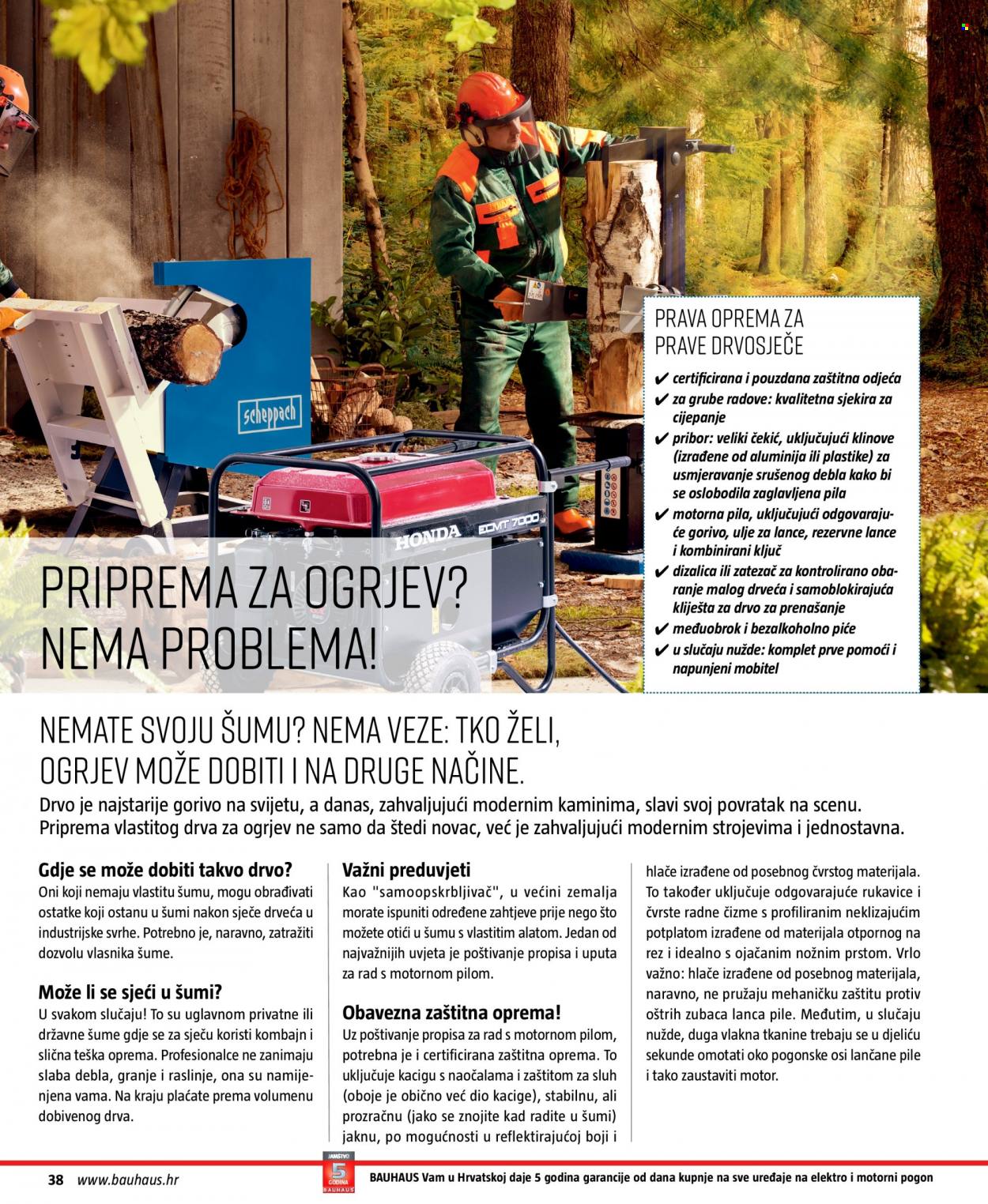 scheppach

HONDA ECMT 7000

PRAVA OPREMA ZA PRAVE DRVOSJEČE

✔ certificirana i pouzdana zaštitna odjeća
✔ za grube radove: kvalitetna sjekira za cijepanje
✔ pribor: veliki čekić, uključujući klinove (izrađene od aluminija ili plastike) za usmjeravanje srušenog debla kako bi se oslobodila zaglavljena pila
✔ motorna pila, uključujući odgovarajuće gorivo, ulje za lance, rezervne lance i kombinirani ključ
✔ dizalica ili zatezač za kontrolirano obaranje malog drveća i samoblokirajuća kliješta za drvo za prenašanje
✔ međuobrok i bezalkoholno piće
✔ u slučaju nužde: komplet prve pomoći i napunjeni mobitel

PRIPREMA ZA OGRJEV? NEMA PROBLEMA!

NEMATE SVOJU ŠUMU? NEMA VEZE: TKO ŽELI, OGRJEV MOŽE DOBITI I NA DRUGE NAČINE.

Drvo je najstarije gorivo na svijetu, a danas, zahvaljujući modernim kaminima, slavi svoj povratak na scenu. Priprema vlastitog drva za ogrjev ne samo da štedi novac, već je zahvaljujući modernim strojevima i jednostavna.

Gdje se može dobiti takvo drvo?

Oni koji nemaju vlastitu šumu, mogu obrađivati ostatke koji ostanu u šumi nakon sječe drveća u industrijske svrhe. Potrebno je, naravno, zatražiti dozvolu vlasnika šume.

Može li se sjeći u šumi?

U svakom slučaju! To su uglavnom privatne ili državne šume gdje se za sječu koristi kombajn i slična teška oprema. Profesionalce ne zanimaju slaba debla, granje i raslinje, ona su namijenjena vama. Na kraju plaćate prema volumenu dobivenog drva.

Važni preduvjeti

Kao "samoopskrbljivač", u većini zemalja morate ispuniti određene zahtjeve prije nego što možete otići u šumu s vlastitim alatom. Jedan od najvažnijih uvjeta je poštivanje propisa i uputa za rad s motornom pilom.

Obavezna zaštitna oprema!

Uz poštivanje propisa za rad s motornom pilom, potrebna je i certificirana zaštitna oprema. To uključuje kacigu s naočalama i zaštitom za sluh (oboje je obično već dio kacige), stabilnu, ali prozračnu (jako se znojite kad radite u šumi) jaknu, po mogućnosti u reflektirajućoj boji i hlače izrađene od posebnog čvrstog materijala. To također uključuje odgovarajuće rukavice i čvrste radne čizme s profiliranim neklizajućim potplatom izrađene od materijala otpornog na rez i idealno s ojačanim nožnim prstom. Vrlo važno: hlače izrađene od posebnog materijala, naravno, ne pružaju mehaničku zaštitu protiv oštrih zubaca lanca pile. Međutim, u slučaju nužde, duga vlakna tkanine trebaju se u djeliću sekunde omotati oko pogonske osi lančane pile i tako zaustaviti motor.

38 www.bauhaus.hr

JAMSTVO 5 GODINA BAUHAUS

BAUHAUS Vam u Hrvatskoj daje 5 godina garancije od dana kupnje na sve uređaje na elektro i motorni pogon